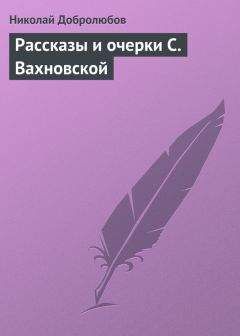 Николай Добролюбов

Рассказы и очерки С. Вахновской